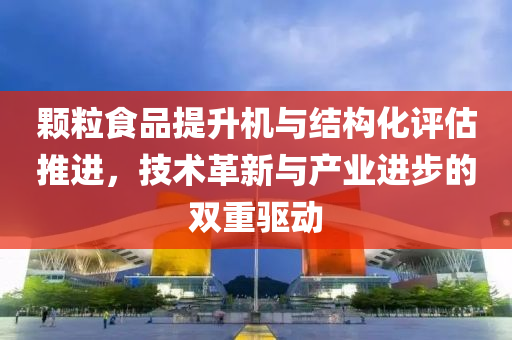 颗粒食品提升机与结构化评估推进，技术革新与产业进步的双重驱动